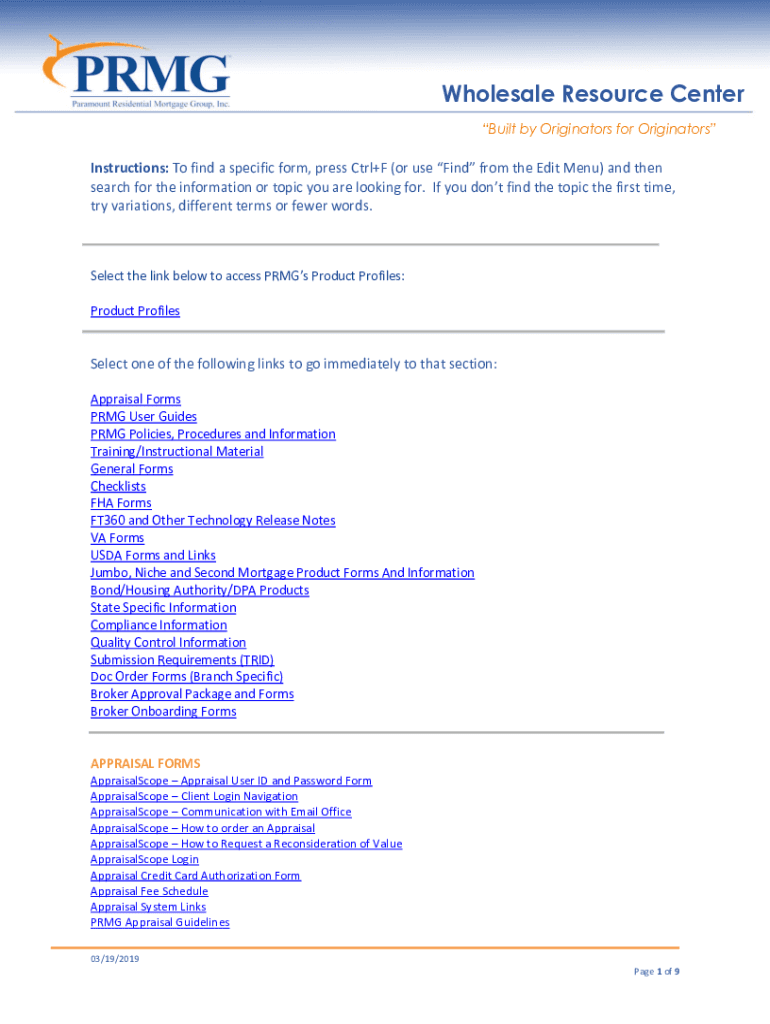 PRMG
Paramount Residential Mortgage Group, Inc.

Wholesale Resource Center

"Built by Originators for Originators"

Instructions: To find a specific form, press Ctrl+F (or use "Find" from the Edit Menu) and then search for the information or topic you are looking for. If you don't find the topic the first time, try variations, different terms or fewer words.

Select the link below to access PRMG's Product Profiles:

Product Profiles

Select one of the following links to go immediately to that section:

Appraisal Forms
PRMG User Guides
PRMG Policies, Procedures and Information
Training/Instructional Material
General Forms
Checklists
FHA Forms
FT360 and Other Technology Release Notes
VA Forms
USDA Forms and Links
Jumbo, Niche and Second Mortgage Product Forms And Information
Bond/Housing Authority/DPA Products
State Specific Information
Compliance Information
Quality Control Information
Submission Requirements (TRID)
Doc Order Forms (Branch Specific)
Broker Approval Package and Forms
Broker Onboarding Forms

APPRAISAL FORMS
AppraisalScope – Appraisal User ID and Password Form
AppraisalScope – Client Login Navigation
AppraisalScope – Communication with Email Office
AppraisalScope – How to order an Appraisal
AppraisalScope – How to Request a Reconsideration of Value
AppraisalScope Login
Appraisal Credit Card Authorization Form
Appraisal Fee Schedule
Appraisal System Links
PRMG Appraisal Guidelines

03/19/2019

Page 1 of 9